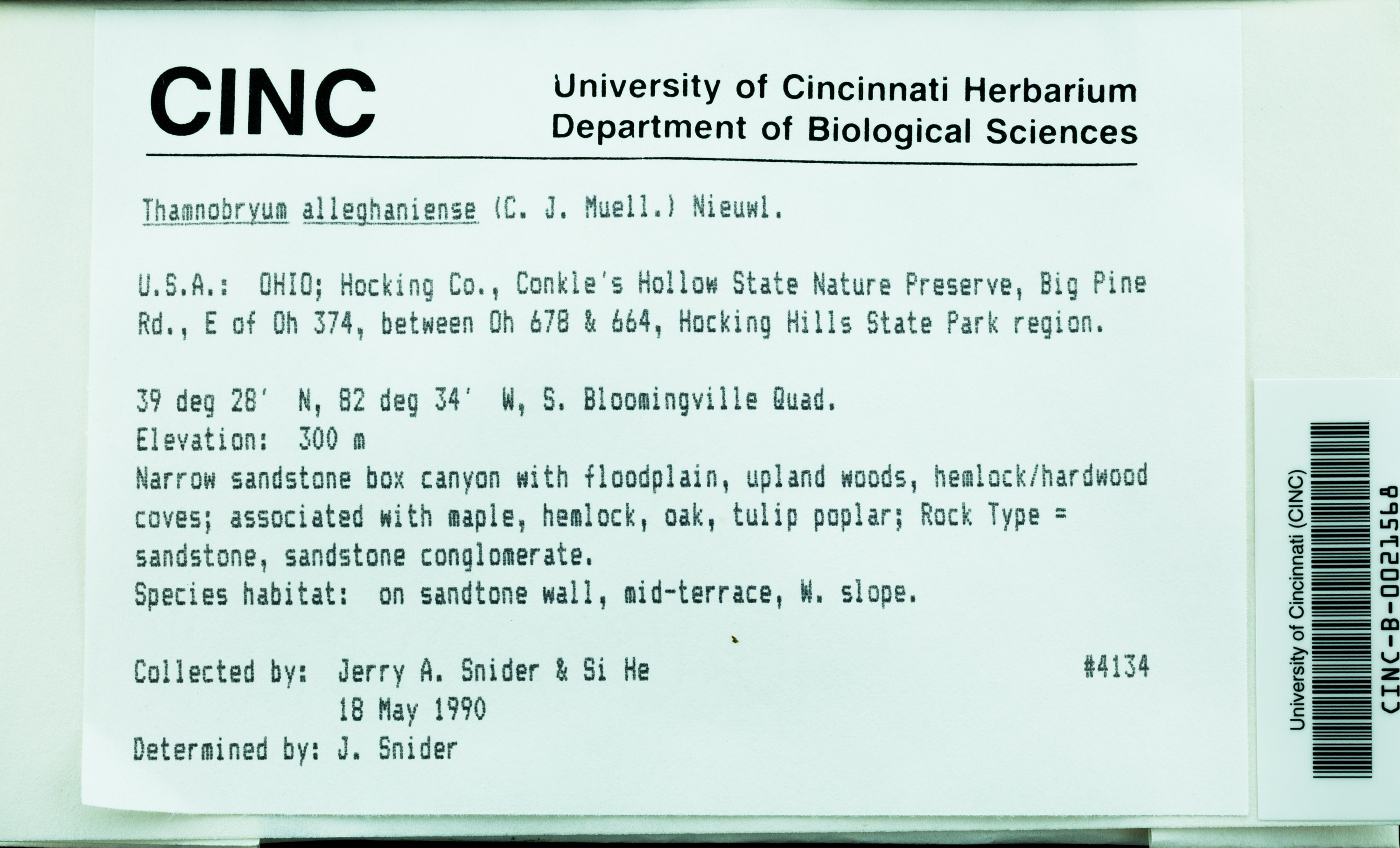 CINC

University of Cincinnati Herbarium
Department of Biological Sciences

Thamnobryum alleghaniense (C. J. Muell.) Nieuwl.

U.S.A.: OHIO; Hocking Co., Conkle's Hollow State Nature Preserve, Big Pine Rd., E of Oh 374, between Oh 678 & 664, Hocking Hills State Park region.

39 deg 28' N, 82 deg 34' W, S. Bloomingville Quad.
Elevation: 300 m
Narrow sandstone box canyon with floodplain, upland woods, hemlock/hardwood coves; associated with maple, hemlock, oak, tulip poplar; Rock Type = sandstone, sandstone conglomerate.
Species habitat: on sandtone wall, mid-terrace, W. slope.

Collected by: Jerry A. Snider & Si He #4134
18 May 1990
Determined by: J. Snider

University of Cincinnati (CINC)
CINC-B-0021568